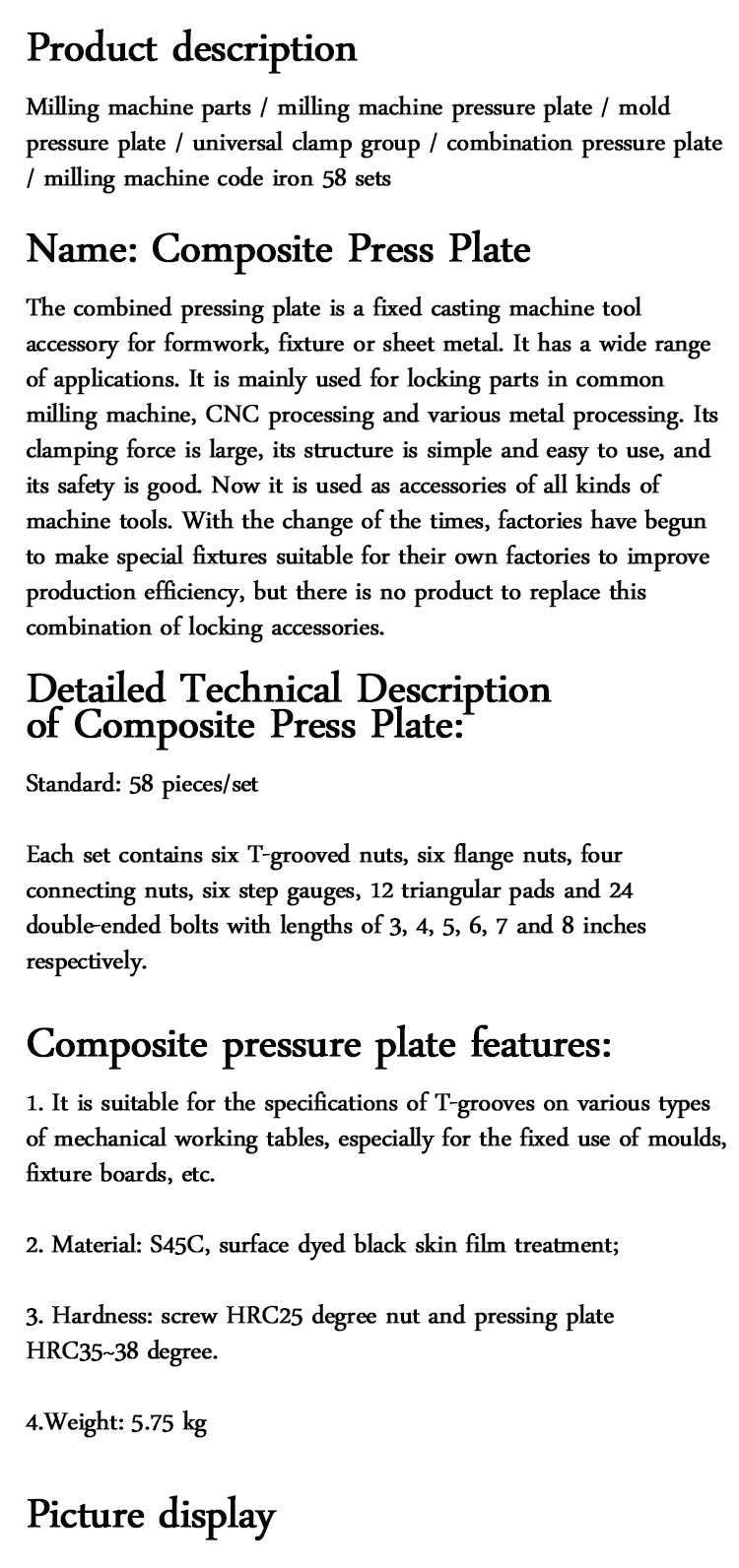 Product description

Milling machine parts / milling machine pressure plate / mold pressure plate / universal clamp group / combination pressure plate / milling machine code iron 58 sets

Name: Composite Press Plate

The combined pressing plate is a fixed casting machine tool accessory for formwork, fixture or sheet metal. It has a wide range of applications. It is mainly used for locking parts in common milling machine, CNC processing and various metal processing. Its clamping force is large, its structure is simple and easy to use, and its safety is good. Now it is used as accessories of all kinds of machine tools. With the change of the times, factories have begun to make special fixtures suitable for their own factories to improve production efficiency, but there is no product to replace this combination of locking accessories.

Detailed Technical Description of Composite Press Plate:

Standard: 58 pieces/set

Each set contains six T-grooved nuts, six flange nuts, four connecting nuts, six step gauges, 12 triangular pads and 24 double-ended bolts with lengths of 3, 4, 5, 6, 7 and 8 inches respectively.

Composite pressure plate features:

1. It is suitable for the specifications of T-grooves on various types of mechanical working tables, especially for the fixed use of moulds, fixture boards, etc.

2. Material: S45C, surface dyed black skin film treatment;

3. Hardness: screw HRC25 degree nut and pressing plate HRC35~38 degree.

4.Weight: 5.75 kg

Picture display